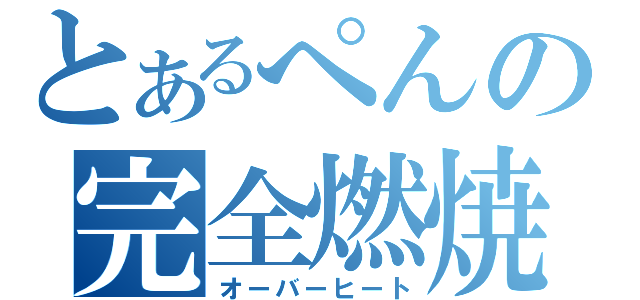 とあるぺんの
完全燃焼
オーバーヒート